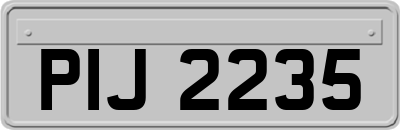 PIJ 2235